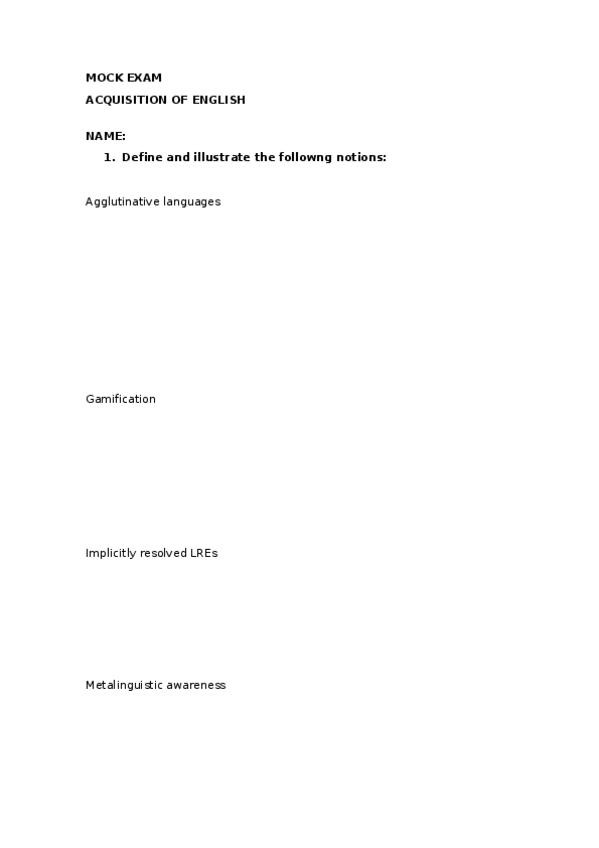 MOCK EXAM
ACQUISITION OF ENGLISH

NAME:

1. Define and illustrate the followng notions:

Agglutinative languages

Gamification

Implicitly resolved LREs

Metalinguistic awareness